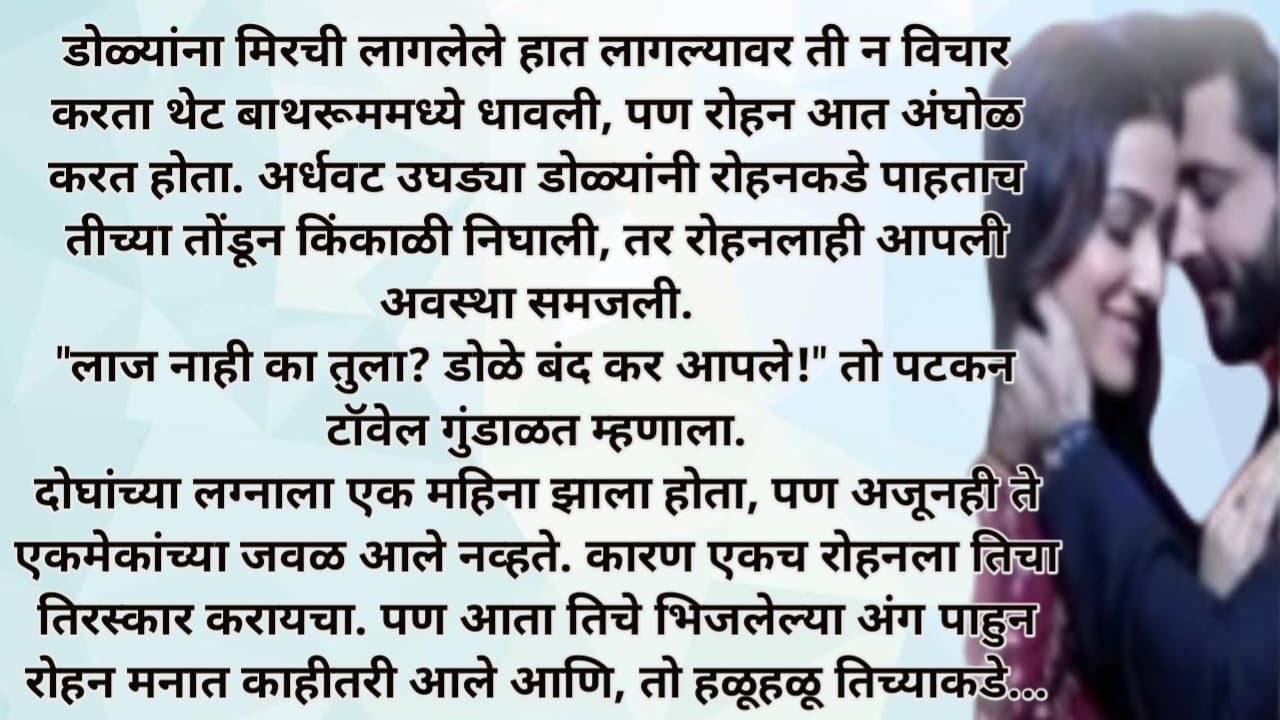 डोळ्यांना मिरची लागलेले हात लागल्यावर ती न विचार करता थेट बाथरूममध्ये धावली, पण रोहन आत अंघोळ करत होता. अर्धवट उघड्या डोळ्यांनी रोहनकडे पाहताच तीच्या तोंडून किंकाळी निघाली, तर रोहनलाही आपली अवस्था समजली.
"लाज नाही का तुला? डोळे बंद कर आपले!" तो पटकन टॉवेल गुंडाळत म्हणाला.
दोघांच्या लग्नाला एक महिना झाला होता, पण अजूनही ते एकमेकांच्या जवळ आले नव्हते. कारण एकच रोहनला तिचा तिरस्कार करायचा. पण आता तिचे भिजलेल्या अंग पाहुन रोहन मनात काहीतरी आले आणि, तो हळूहळू तिच्याकडे...